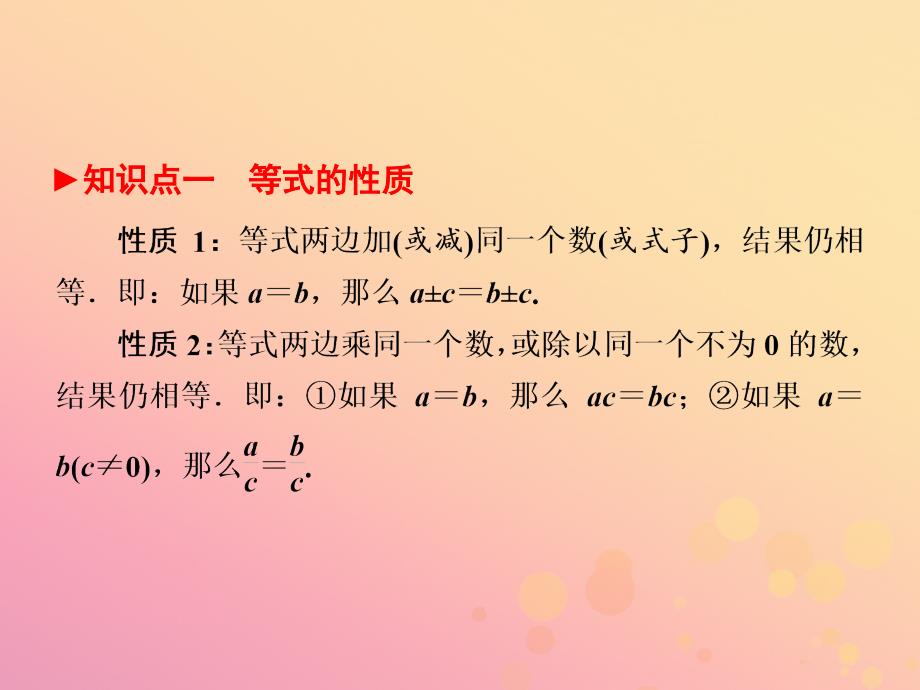 ►知识点一　等式的性质

性质 1：等式两边加(或减)同一个数(或式子)，结果仍相等．即：如果 $a=b$，那么 $a\pm c=b\pm c$.

性质 2：等式两边乘同一个数，或除以同一个不为 0 的数，结果仍相等．即：①如果 $a=b$，那么 $ac=bc$；②如果 $a=b(c\neq 0)$，那么$\frac{a}{c}=\frac{b}{c}$.